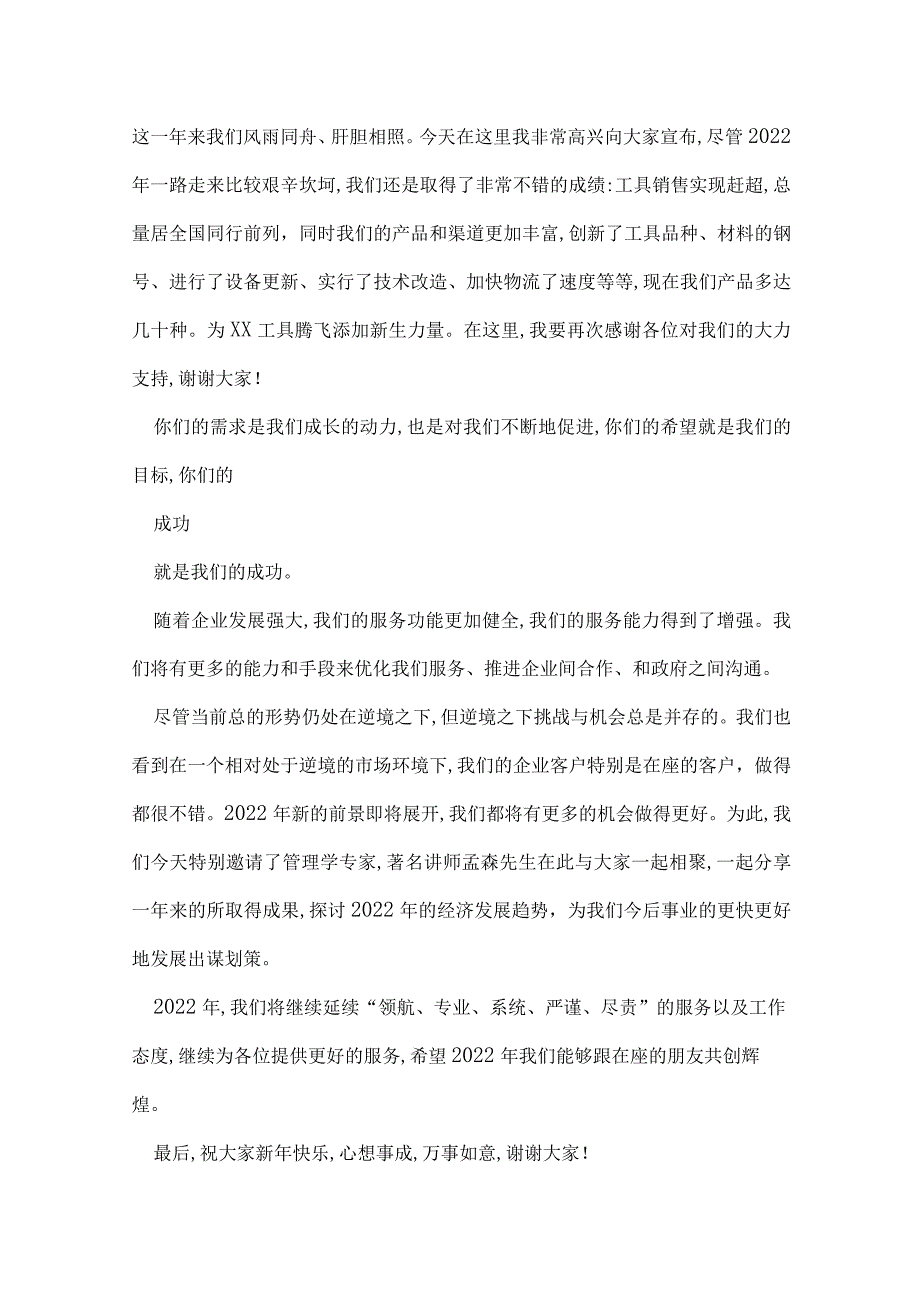 这一年来我们风雨同舟、肝胆相照。今天在这里我非常高兴向大家宣布,尽管2022年一路走来比较艰辛坎坷,我们还是取得了非常不错的成绩:工具销售实现赶超,总量居全国同行前列，同时我们的产品和渠道更加丰富,创新了工具品种、材料的钢号、进行了设备更新、实行了技术改造、加快物流了速度等等,现在我们产品多达几十种。为XX工具腾飞添加新生力量。在这里,我要再次感谢各位对我们的大力支持,谢谢大家!

你们的需求是我们成长的动力,也是对我们不断地促进,你们的希望就是我们的目标,你们的

成功

就是我们的成功。

随着企业发展强大,我们的服务功能更加健全,我们的服务能力得到了增强。我们将有更多的能力和手段来优化我们服务、推进企业间合作、和政府之间沟通。

尽管当前总的形势仍处在逆境之下,但逆境之下挑战与机会总是并存的。我们也看到在一个相对处于逆境的市场环境下,我们的企业客户特别是在座的客户，做得都很不错。2022年新的前景即将展开,我们都将有更多的机会做得更好。为此,我们今天特别邀请了管理学专家，著名讲师孟森先生在此与大家一起相聚，一起分享一年来的所取得成果,探讨2022年的经济发展趋势，为我们今后事业的更快更好地发展出谋划策。

2022年,我们将继续延续“领航、专业、系统、严谨、尽责”的服务以及工作态度,继续为各位提供更好的服务,希望2022年我们能够跟在座的朋友共创辉煌。

最后,祝大家新年快乐,心想事成,万事如意,谢谢大家!